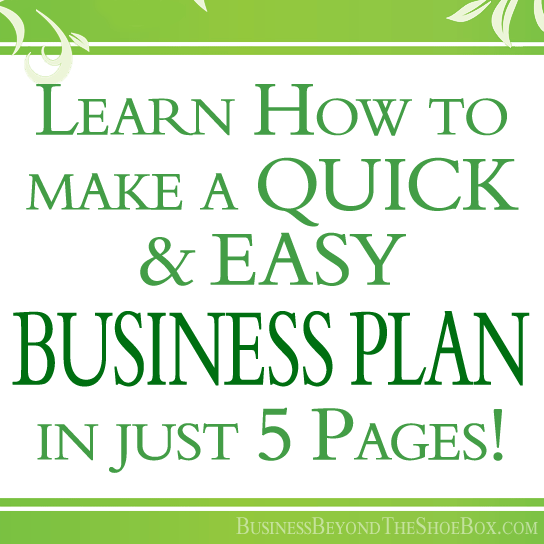 Learn How to make a QUICK & EASY BUSINESS PLAN in just 5 Pages!

BusinessBeyondTheShoeBox.com